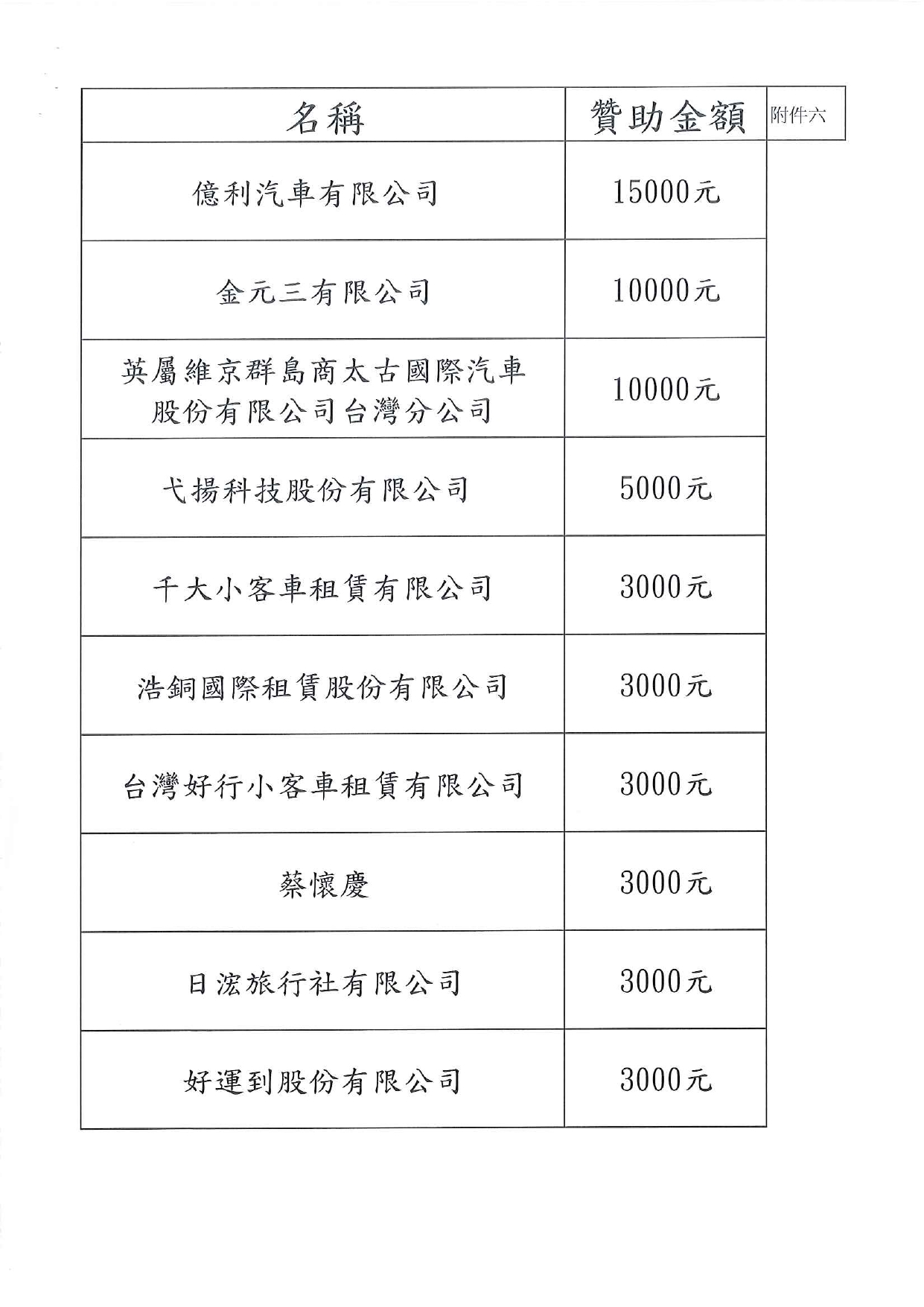 附件六

| 名稱 | 贊助金額 |
|---|---|
| 億利汽車有限公司 | 15000元 |
| 金元三有限公司 | 10000元 |
| 英屬維京群島商太古國際汽車股份有限公司台灣分公司 | 10000元 |
| 弋揚科技股份有限公司 | 5000元 |
| 千大小客車租賃有限公司 | 3000元 |
| 浩銅國際租賃股份有限公司 | 3000元 |
| 台灣好行小客車租賃有限公司 | 3000元 |
| 蔡懷慶 | 3000元 |
| 日浤旅行社有限公司 | 3000元 |
| 好運到股份有限公司 | 3000元 |